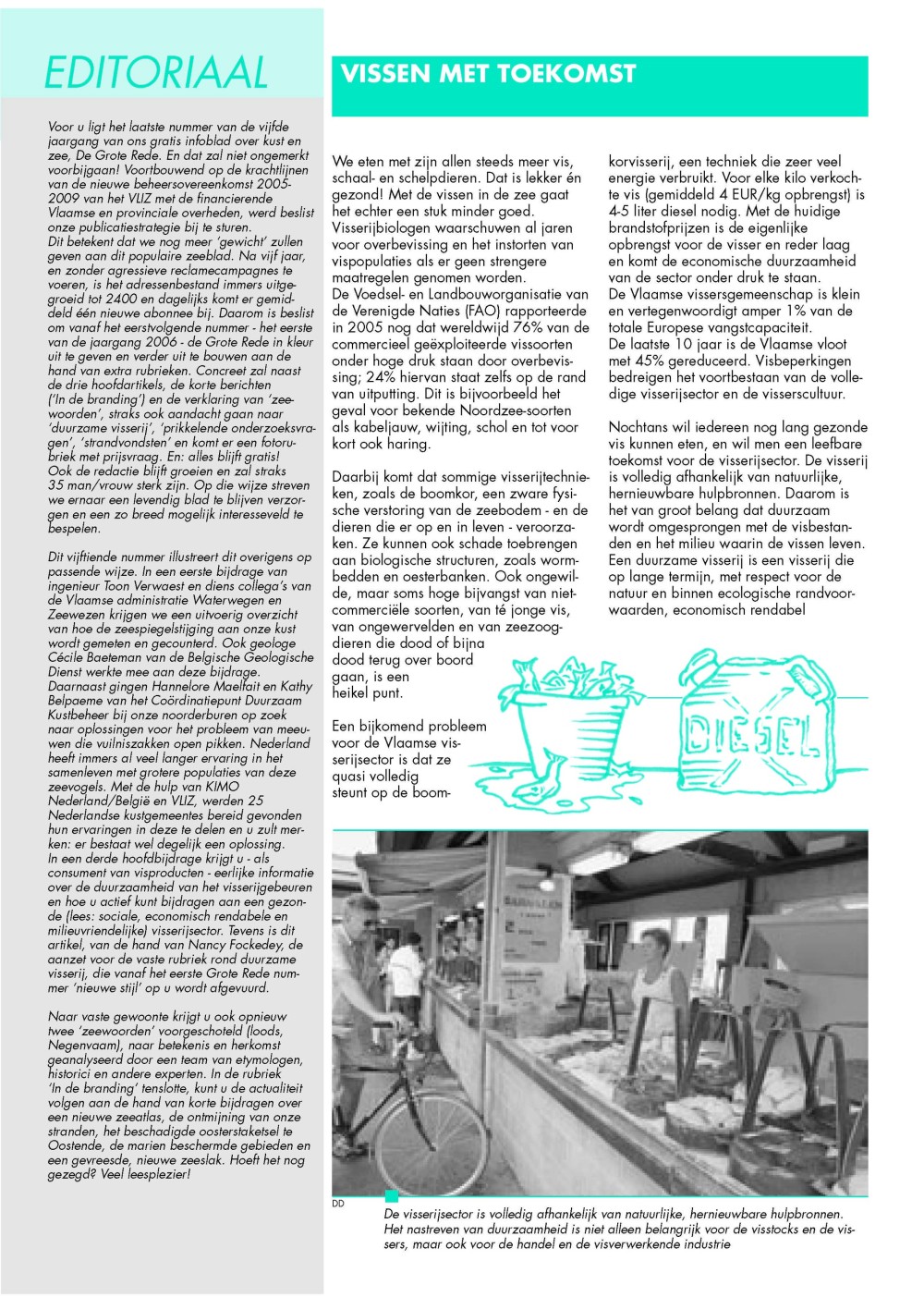 EDITORIAAL

Voor u ligt het laatste nummer van de vijfde jaargang van ons gratis infoblad over kust en zee, De Grote Rede. En dat zal niet ongemerkt voorbijgaan! Voortbouwend op de krachtlijnen van de nieuwe beheersovereenkomst 2005-2009 van het VLIZ met de financierende Vlaamse en provinciale overheden, werd beslist onze publicatiestrategie bij te sturen.
Dit betekent dat we nog meer 'gewicht' zullen geven aan dit populaire zeeblad. Na vijf jaar, en zonder agressieve reclamecampagnes te voeren, is het adressenbestand immers uitgegroeid tot 2400 en dagelijks komt er gemiddeld één nieuwe abonnee bij. Daarom is beslist om vanaf het eerstvolgende nummer - het eerste van de jaargang 2006 - de Grote Rede in kleur uit te geven en verder uit te bouwen aan de hand van extra rubrieken. Concreet zal naast de drie hoofdartikels, de korte berichten ('In de branding') en de verklaring van 'zeewoorden', straks ook aandacht gaan naar 'duurzame visserij', 'prikkelende onderzoeksvragen', 'strandvondsten' en komt er een fotorubriek met prijsvraag. En: alles blijft gratis! Ook de redactie blijft groeien en zal straks 35 man/vrouw sterk zijn. Op die wijze streven we ernaar een levendig blad te blijven verzorgen en een zo breed mogelijk interesseveld te bespelen.

Dit vijftiende nummer illustreert dit overigens op passende wijze. In een eerste bijdrage van ingenieur Toon Verwaest en diens collega's van de Vlaamse administratie Waterwegen en Zeewezen krijgen we een uitvoerig overzicht van hoe de zeespiegelstijging aan onze kust wordt gemeten en gecounterd. Ook geologe Cécile Baeteman van de Belgische Geologische Dienst werkte mee aan deze bijdrage. Daarnaast gingen Hannelore Maelfait en Kathy Belpaeme van het Coördinatiepunt Duurzaam Kustbeheer bij onze noorderburen op zoek naar oplossingen voor het probleem van meeuwen die vuilniszakken open pikken. Nederland heeft immers al veel langer ervaring in het samenleven met grotere populaties van deze zeevogels. Met de hulp van KIMO Nederland/België en VLIZ, werden 25 Nederlandse kustgemeentes bereid gevonden hun ervaringen in deze te delen en u zult merken: er bestaat wel degelijk een oplossing.
In een derde hoofdbijdrage krijgt u - als consument van visproducten - eerlijke informatie over de duurzaamheid van het visserijgebeuren en hoe u actief kunt bijdragen aan een gezonde (lees: sociale, economisch rendabele en milieuvriendelijke) visserijsector. Tevens is dit artikel, van de hand van Nancy Fockedey, de aanzet voor de vaste rubriek rond duurzame visserij, die vanaf het eerste Grote Rede nummer 'nieuwe stijl' op u wordt afgevuurd.

Naar vaste gewoonte krijgt u ook opnieuw twee 'zeewoorden' voorgeschoteld (loods, Negenvaam), naar betekenis en herkomst geanalyseerd door een team van etymologen, historici en andere experten. In de rubriek 'In de branding' tenslotte, kunt u de actualiteit volgen aan de hand van korte bijdragen over een nieuwe zeeatlas, de ontmijning van onze stranden, het beschadigde oosterstaketsel te Oostende, de marien beschermde gebieden en een gevreesde, nieuwe zeeslak. Hoeft het nog gezegd? Veel leesplezier!

VISSEN MET TOEKOMST

We eten met zijn allen steeds meer vis, schaal- en schelpdieren. Dat is lekker én gezond! Met de vissen in de zee gaat het echter een stuk minder goed. Visserijbiologen waarschuwen al jaren voor overbevissing en het instorten van vispopulaties als er geen strengere maatregelen genomen worden.
De Voedsel- en Landbouworganisatie van de Verenigde Naties (FAO) rapporteerde in 2005 nog dat wereldwijd 76% van de commercieel geëxploiteerde vissoorten onder hoge druk staan door overbevissing; 24% hiervan staat zelfs op de rand van uitputting. Dit is bijvoorbeeld het geval voor bekende Noordzee-soorten als kabeljauw, wijting, schol en tot voor kort ook haring.

Daarbij komt dat sommige visserijtechnieken, zoals de boomkor, een zware fysische verstoring van de zeebodem - en de dieren die er op en in leven - veroorzaken. Ze kunnen ook schade toebrengen aan biologische structuren, zoals wormbedden en oesterbanken. Ook ongewilde, maar soms hoge bijvangst van niet-commerciële soorten, van té jonge vis, van ongewervelden en van zeezoogdieren die dood of bijna dood terug over boord gaan, is een heikel punt.

Een bijkomend probleem voor de Vlaamse visserijsector is dat ze quasi volledig steunt op de boomkorvisserij, een techniek die zeer veel energie verbruikt. Voor elke kilo verkochte vis (gemiddeld 4 EUR/kg opbrengst) is 4-5 liter diesel nodig. Met de huidige brandstofprijzen is de eigenlijke opbrengst voor de visser en reder laag en komt de economische duurzaamheid van de sector onder druk te staan.
De Vlaamse vissersgemeenschap is klein en vertegenwoordigt amper 1% van de totale Europese vangstcapaciteit.
De laatste 10 jaar is de Vlaamse vloot met 45% gereduceerd. Visbeperkingen bedreigen het voortbestaan van de volledige visserijsector en de visserscultuur.

Nochtans wil iedereen nog lang gezonde vis kunnen eten, en wil men een leefbare toekomst voor de visserijsector. De visserij is volledig afhankelijk van natuurlijke, hernieuwbare hulpbronnen. Daarom is het van groot belang dat duurzaam wordt omgesprongen met de visbestanden en het milieu waarin de vissen leven. Een duurzame visserij is een visserij die op lange termijn, met respect voor de natuur en binnen ecologische randvoorwaarden, economisch rendabel

DIESEL

DD
De visserijsector is volledig afhankelijk van natuurlijke, hernieuwbare hulpbronnen. Het nastreven van duurzaamheid is niet alleen belangrijk voor de visstocks en de vissers, maar ook voor de handel en de visverwerkende industrie